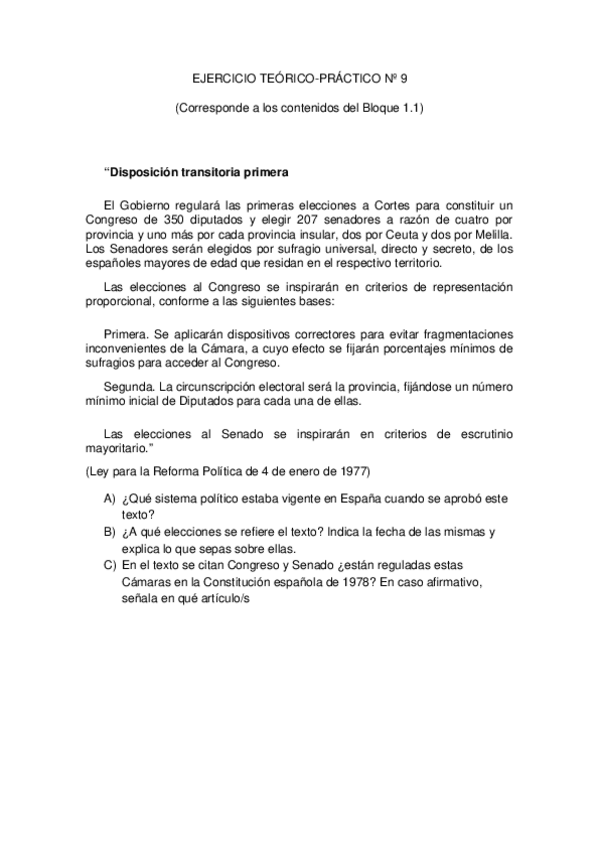 EJERCICIO TEÓRICO-PRÁCTICO Nº 9

(Corresponde a los contenidos del Bloque 1.1)

“Disposición transitoria primera

El Gobierno regulará las primeras elecciones a Cortes para constituir un Congreso de 350 diputados y elegir 207 senadores a razón de cuatro por provincia y uno más por cada provincia insular, dos por Ceuta y dos por Melilla. Los Senadores serán elegidos por sufragio universal, directo y secreto, de los españoles mayores de edad que residan en el respectivo territorio.

Las elecciones al Congreso se inspirarán en criterios de representación proporcional, conforme a las siguientes bases:

Primera. Se aplicarán dispositivos correctores para evitar fragmentaciones inconvenientes de la Cámara, a cuyo efecto se fijarán porcentajes mínimos de sufragios para acceder al Congreso.

Segunda. La circunscripción electoral será la provincia, fijándose un número mínimo inicial de Diputados para cada una de ellas.

Las elecciones al Senado se inspirarán en criterios de escrutinio mayoritario.”

(Ley para la Reforma Política de 4 de enero de 1977)

A) ¿Qué sistema político estaba vigente en España cuando se aprobó este texto?
B) ¿A qué elecciones se refiere el texto? Indica la fecha de las mismas y explica lo que sepas sobre ellas.
C) En el texto se citan Congreso y Senado ¿están reguladas estas Cámaras en la Constitución española de 1978? En caso afirmativo, señala en qué artículo/s